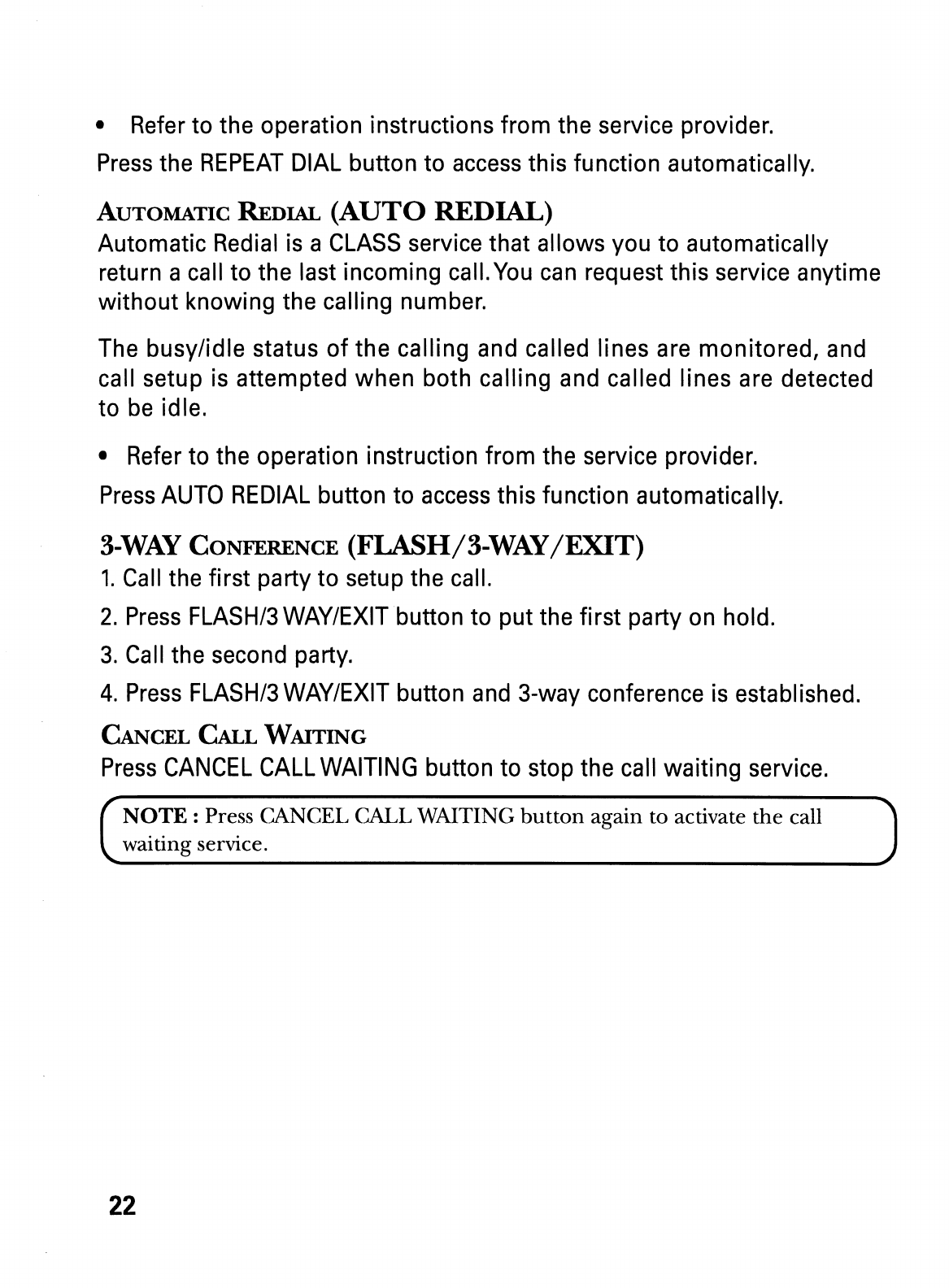 • Refer to the operation instructions from the service provider.

Press the REPEAT DIAL button to access this function automatically.

AUTOMATIC REDIAL (AUTO REDIAL)

Automatic Redial is a CLASS service that allows you to automatically return a call to the last incoming call. You can request this service anytime without knowing the calling number.

The busy/idle status of the calling and called lines are monitored, and call setup is attempted when both calling and called lines are detected to be idle.

• Refer to the operation instruction from the service provider.

Press AUTO REDIAL button to access this function automatically.

3-WAY CONFERENCE (FLASH/3-WAY/EXIT)

1. Call the first party to setup the call.

2. Press FLASH/3 WAY/EXIT button to put the first party on hold.

3. Call the second party.

4. Press FLASH/3 WAY/EXIT button and 3-way conference is established.

CANCEL CALL WAITING

Press CANCEL CALL WAITING button to stop the call waiting service.

NOTE : Press CANCEL CALL WAITING button again to activate the call waiting service.

22